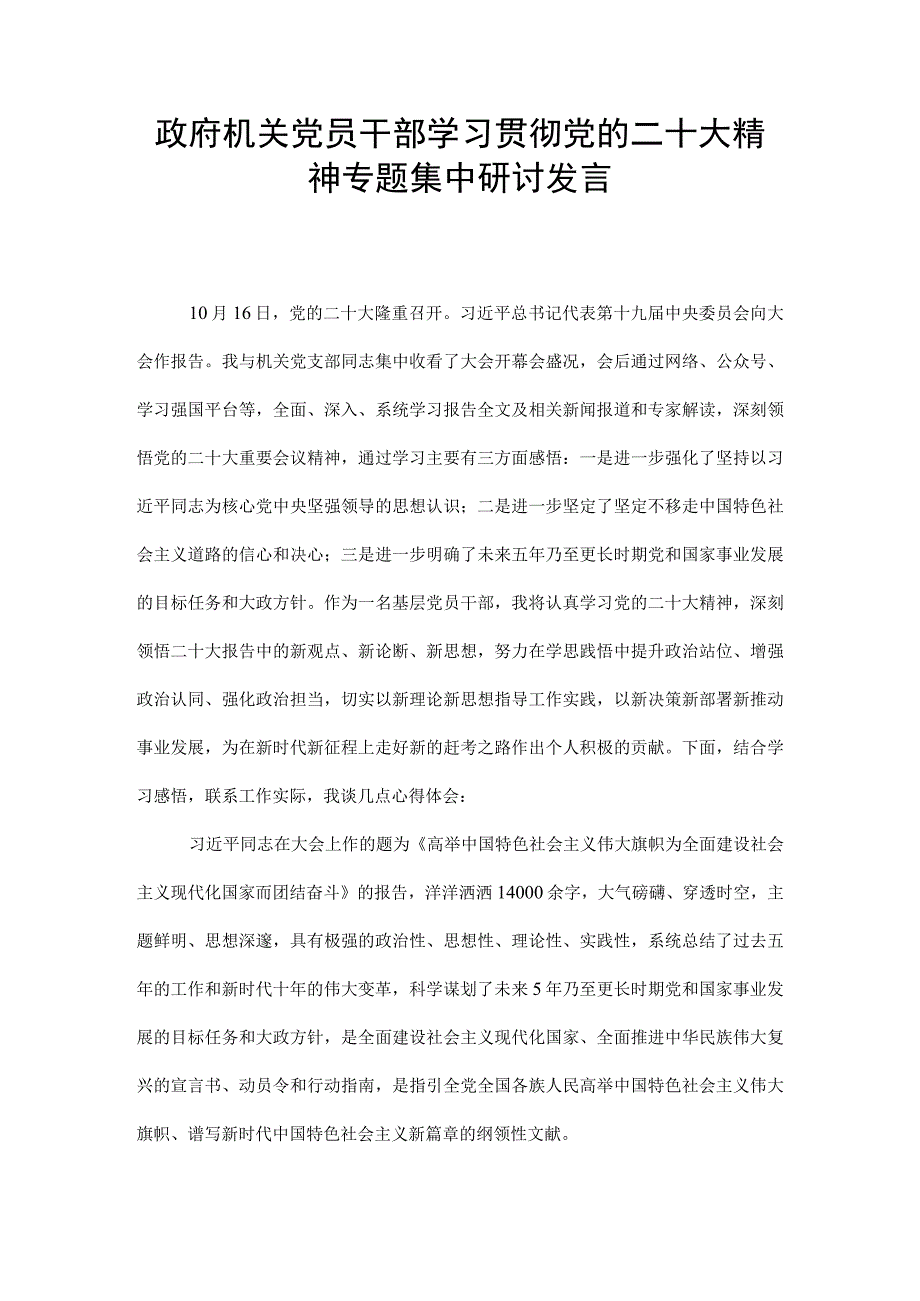 政府机关党员干部学习贯彻党的二十大精神专题集中研讨发言

10月16日，党的二十大隆重召开。习近平总书记代表第十九届中央委员会向大会作报告。我与机关党支部同志集中收看了大会开幕会盛况，会后通过网络、公众号、学习强国平台等，全面、深入、系统学习报告全文及相关新闻报道和专家解读，深刻领悟党的二十大重要会议精神，通过学习主要有三方面感悟：一是进一步强化了坚持以习近平同志为核心党中央坚强领导的思想认识；二是进一步坚定了坚定不移走中国特色社会主义道路的信心和决心；三是进一步明确了未来五年乃至更长时期党和国家事业发展的目标任务和大政方针。作为一名基层党员干部，我将认真学习党的二十大精神，深刻领悟二十大报告中的新观点、新论断、新思想，努力在学思践悟中提升政治站位、增强政治认同、强化政治担当，切实以新理论新思想指导工作实践，以新决策新部署新推动事业发展，为在新时代新征程上走好新的赶考之路作出个人积极的贡献。下面，结合学习感悟，联系工作实际，我谈几点心得体会：

习近平同志在大会上作的题为《高举中国特色社会主义伟大旗帜为全面建设社会主义现代化国家而团结奋斗》的报告，洋洋洒洒14000余字，大气磅礴、穿透时空，主题鲜明、思想深邃，具有极强的政治性、思想性、理论性、实践性，系统总结了过去五年的工作和新时代十年的伟大变革，科学谋划了未来5年乃至更长时期党和国家事业发展的目标任务和大政方针，是全面建设社会主义现代化国家、全面推进中华民族伟大复兴的宣言书、动员令和行动指南，是指引全党全国各族人民高举中国特色社会主义伟大旗帜、谱写新时代中国特色社会主义新篇章的纲领性文献。